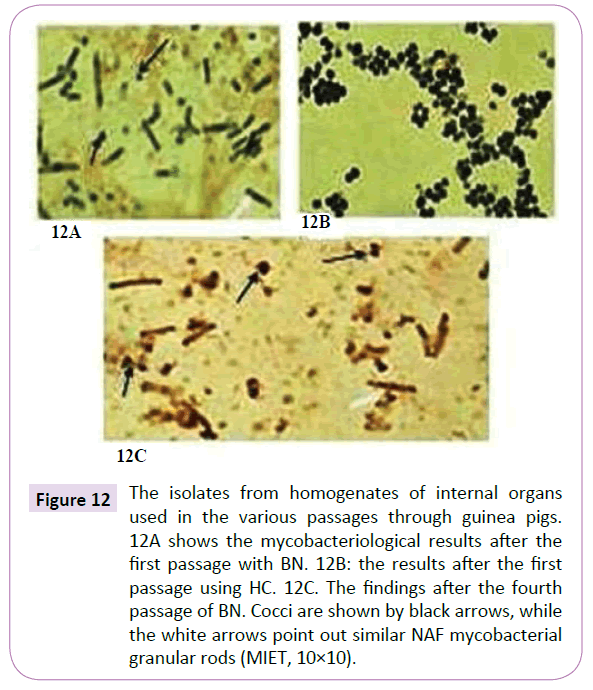 12A

12B

12C

Figure 12 The isolates from homogenates of internal organs used in the various passages through guinea pigs. 12A shows the mycobacteriological results after the first passage with BN. 12B: the results after the first passage using HC. 12C. The findings after the fourth passage of BN. Cocci are shown by black arrows, while the white arrows point out similar NAF mycobacterial granular rods (MIET, 10×10).